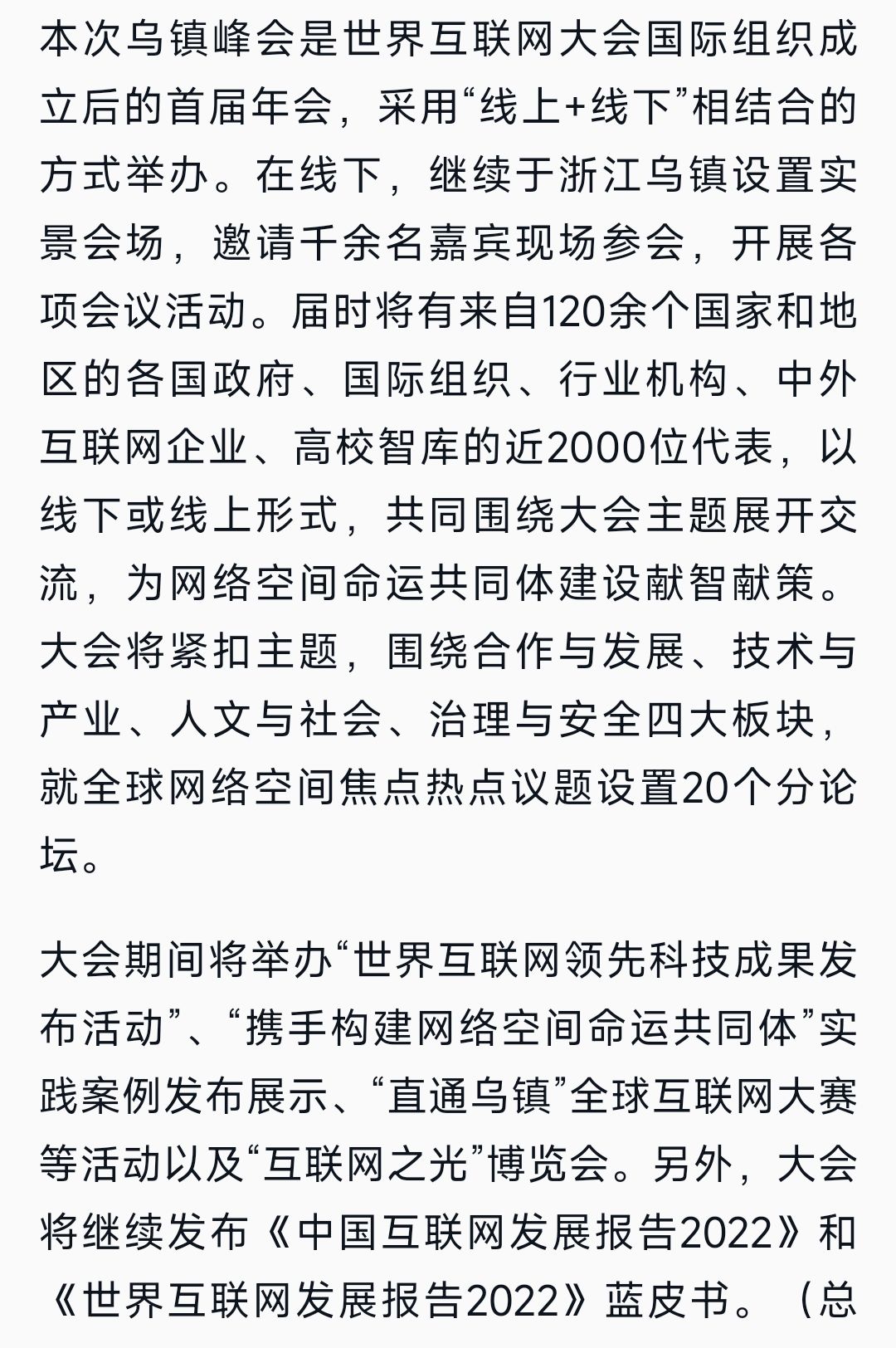 本次乌镇峰会是世界互联网大会国际组织成立后的首届年会，采用“线上+线下”相结合的方式举办。在线下，继续于浙江乌镇设置实景会场，邀请千余名嘉宾现场参会，开展各项会议活动。届时将有来自120余个国家和地区的各国政府、国际组织、行业机构、中外互联网企业、高校智库的近2000位代表，以线下或线上形式，共同围绕大会主题展开交流，为网络空间命运共同体建设献智献策。大会将紧扣主题，围绕合作与发展、技术与产业、人文与社会、治理与安全四大板块，就全球网络空间焦点热点议题设置20个分论坛。

大会期间将举办“世界互联网领先科技成果发布活动”、“携手构建网络空间命运共同体”实践案例发布展示、“直通乌镇”全球互联网大赛等活动以及“互联网之光”博览会。另外，大会将继续发布《中国互联网发展报告2022》和《世界互联网发展报告2022》蓝皮书。（总